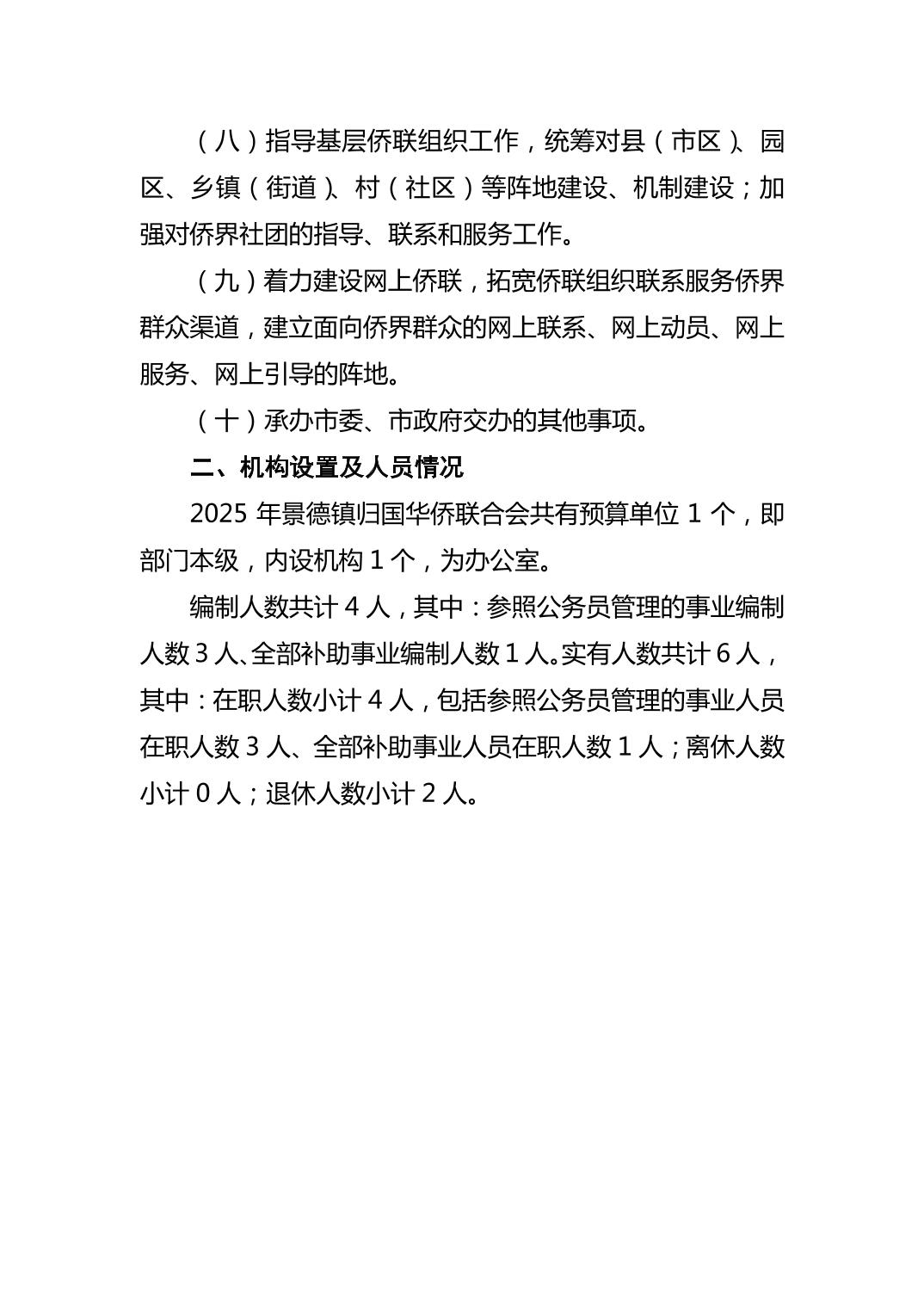 （八）指导基层侨联组织工作，统筹对县（市区）、园区、乡镇（街道）、村（社区）等阵地建设、机制建设；加强对侨界社团的指导、联系和服务工作。

（九）着力建设网上侨联，拓宽侨联组织联系服务侨界群众渠道，建立面向侨界群众的网上联系、网上动员、网上服务、网上引导的阵地。

（十）承办市委、市政府交办的其他事项。

二、机构设置及人员情况

2025 年景德镇归国华侨联合会共有预算单位 1 个，即部门本级，内设机构 1 个，为办公室。

编制人数共计 4 人，其中：参照公务员管理的事业编制人数 3 人、全部补助事业编制人数 1 人。实有人数共计 6 人，其中：在职人数小计 4 人，包括参照公务员管理的事业人员在职人数 3 人、全部补助事业人员在职人数 1 人；离休人数小计 0 人；退休人数小计 2 人。